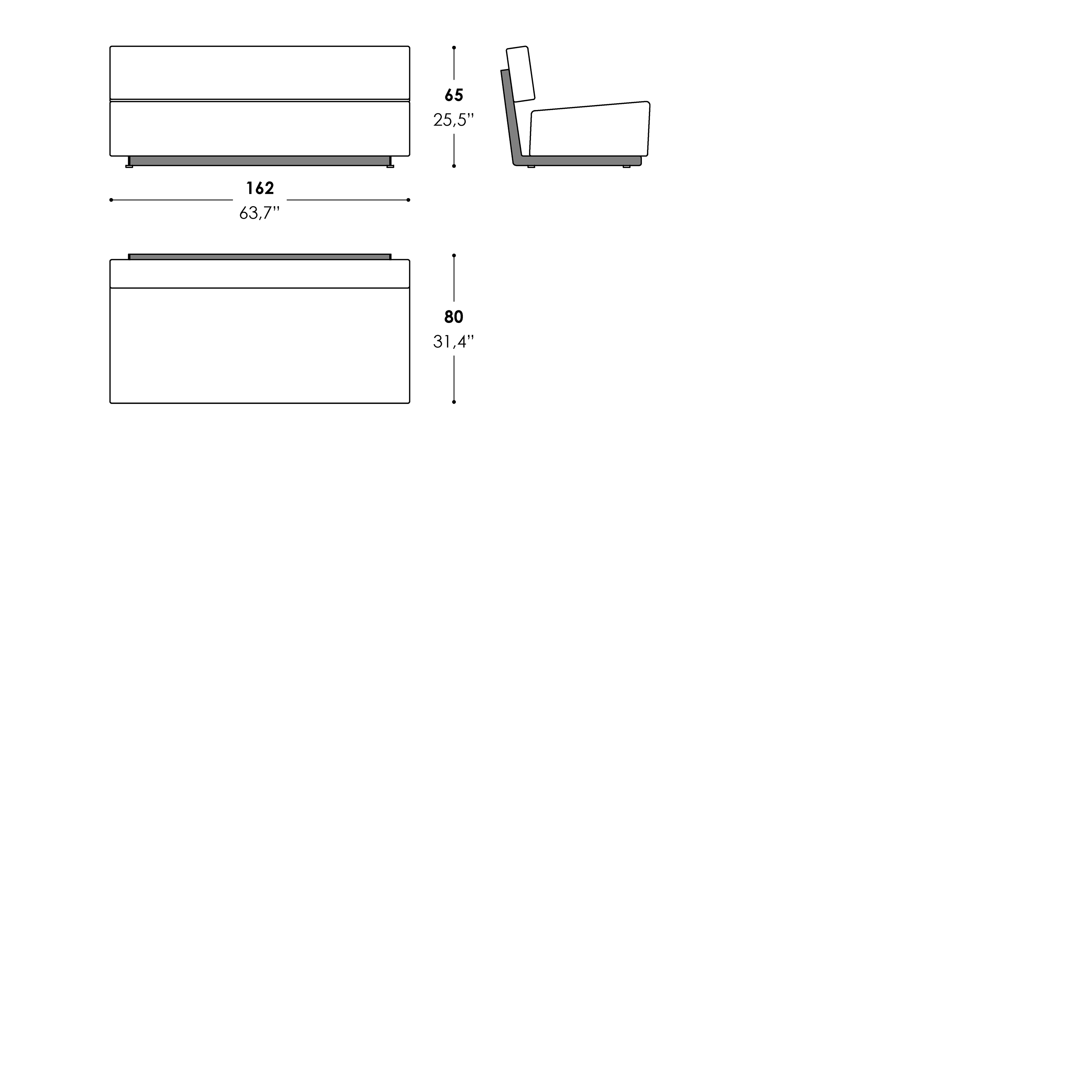 65
25,5''

162
63,7''

80
31,4''